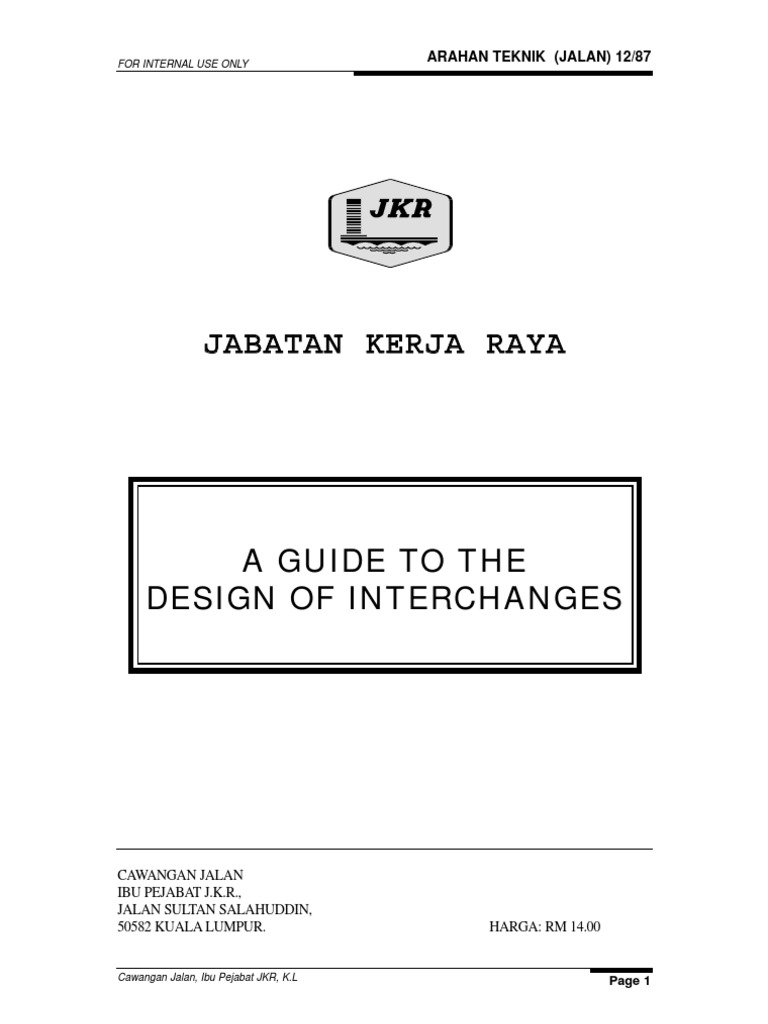 FOR INTERNAL USE ONLY

ARAHAN TEKNIK (JALAN) 12/87

JKR

JABATAN KERJA RAYA

A GUIDE TO THE
DESIGN OF INTERCHANGES

CAWANGAN JALAN
IBU PEJABAT J.K.R.,
JALAN SULTAN SALAHUDDIN,
50582 KUALA LUMPUR.

HARGA: RM 14.00

Cawangan Jalan, Ibu Pejabat JKR, K.L

Page 1